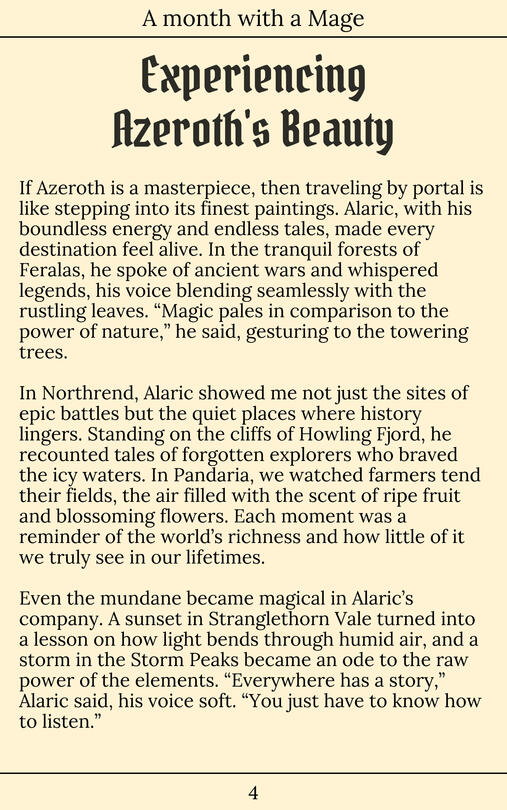 A month with a Mage

Experiencing Azeroth's Beauty

If Azeroth is a masterpiece, then traveling by portal is like stepping into its finest paintings. Alaric, with his boundless energy and endless tales, made every destination feel alive. In the tranquil forests of Feralas, he spoke of ancient wars and whispered legends, his voice blending seamlessly with the rustling leaves. “Magic pales in comparison to the power of nature,” he said, gesturing to the towering trees.

In Northrend, Alaric showed me not just the sites of epic battles but the quiet places where history lingers. Standing on the cliffs of Howling Fjord, he recounted tales of forgotten explorers who braved the icy waters. In Pandaria, we watched farmers tend their fields, the air filled with the scent of ripe fruit and blossoming flowers. Each moment was a reminder of the world’s richness and how little of it we truly see in our lifetimes.

Even the mundane became magical in Alaric’s company. A sunset in Stranglethorn Vale turned into a lesson on how light bends through humid air, and a storm in the Storm Peaks became an ode to the raw power of the elements. “Everywhere has a story,” Alaric said, his voice soft. “You just have to know how to listen.”

4